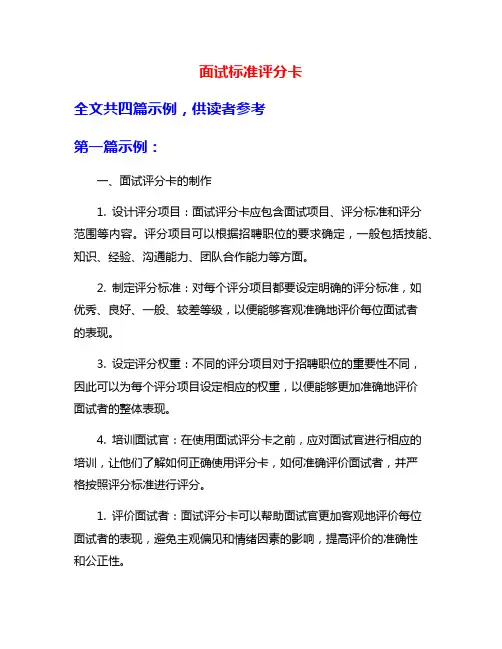 面试标准评分卡

全文共四篇示例，供读者参考

第一篇示例：

一、面试评分卡的制作

1. 设计评分项目：面试评分卡应包含面试项目、评分标准和评分范围等内容。评分项目可以根据招聘职位的要求确定，一般包括技能、知识、经验、沟通能力、团队合作能力等方面。

2. 制定评分标准：对每个评分项目都要设定明确的评分标准，如优秀、良好、一般、较差等级，以便能够客观准确地评价每位面试者的表现。

3. 设定评分权重：不同的评分项目对于招聘职位的重要性不同，因此可以为每个评分项目设定相应的权重，以便能够更加准确地评价面试者的整体表现。

4. 培训面试官：在使用面试评分卡之前，应对面试官进行相应的培训，让他们了解如何正确使用评分卡，如何准确评价面试者，并严格按照评分标准进行评分。

1. 评价面试者：面试评分卡可以帮助面试官更加客观地评价每位面试者的表现，避免主观偏见和情绪因素的影响，提高评价的准确性和公正性。